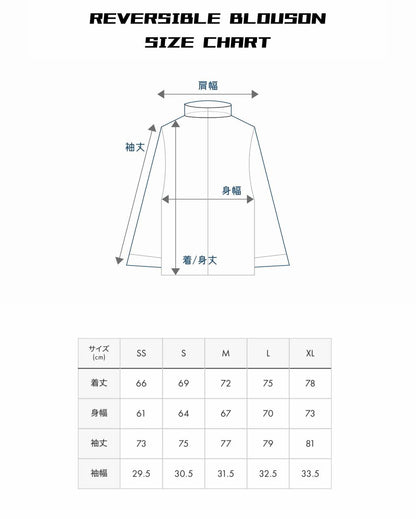 REVERSIBLE BLOUSON
SIZE CHART

肩幅

袖丈

身幅

着/身丈

| サイズ (cm) | SS | S | M | L | XL |
|---|---|---|---|---|---|
| 着丈 | 66 | 69 | 72 | 75 | 78 |
| 身幅 | 61 | 64 | 67 | 70 | 73 |
| 袖丈 | 73 | 75 | 77 | 79 | 81 |
| 袖幅 | 29.5 | 30.5 | 31.5 | 32.5 | 33.5 |